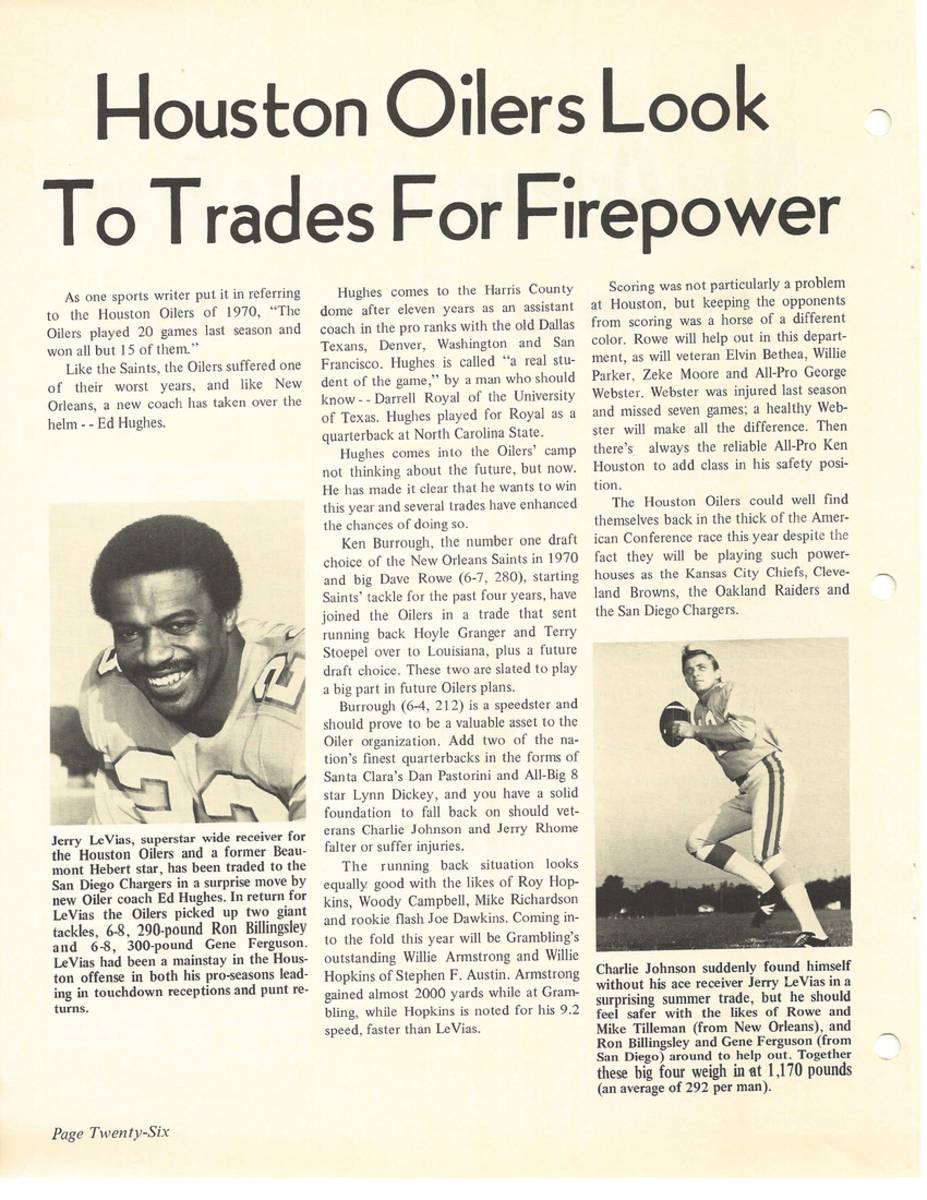 Houston Oilers Look To Trades For Firepower

As one sports writer put it in referring to the Houston Oilers of 1970, "The Oilers played 20 games last season and won all but 15 of them."

Like the Saints, the Oilers suffered one of their worst years, and like New Orleans, a new coach has taken over the helm - - Ed Hughes.

Jerry LeVias, superstar wide receiver for the Houston Oilers and a former Beaumont Hebert star, has been traded to the San Diego Chargers in a surprise move by new Oiler coach Ed Hughes. In return for LeVias the Oilers picked up two giant tackles, 6-8, 290-pound Ron Billingsley and 6-8, 300-pound Gene Ferguson. LeVias had been a mainstay in the Houston offense in both his pro-seasons leading in touchdown receptions and punt returns.

Hughes comes to the Harris County dome after eleven years as an assistant coach in the pro ranks with the old Dallas Texans, Denver, Washington and San Francisco. Hughes is called "a real student of the game," by a man who should know - - Darrell Royal of the University of Texas. Hughes played for Royal as a quarterback at North Carolina State.

Hughes comes into the Oilers' camp not thinking about the future, but now. He has made it clear that he wants to win this year and several trades have enhanced the chances of doing so.

Ken Burrough, the number one draft choice of the New Orleans Saints in 1970 and big Dave Rowe (6-7, 280), starting Saints' tackle for the past four years, have joined the Oilers in a trade that sent running back Hoyle Granger and Terry Stoepel over to Louisiana, plus a future draft choice. These two are slated to play a big part in future Oilers plans.

Burrough (6-4, 212) is a speedster and should prove to be a valuable asset to the Oiler organization. Add two of the nation's finest quarterbacks in the forms of Santa Clara's Dan Pastorini and All-Big 8 star Lynn Dickey, and you have a solid foundation to fall back on should veterans Charlie Johnson and Jerry Rhome falter or suffer injuries.

The running back situation looks equally good with the likes of Roy Hopkins, Woody Campbell, Mike Richardson and rookie flash Joe Dawkins. Coming into the fold this year will be Grambling's outstanding Willie Armstrong and Willie Hopkins of Stephen F. Austin. Armstrong gained almost 2000 yards while at Grambling, while Hopkins is noted for his 9.2 speed, faster than LeVias.

Scoring was not particularly a problem at Houston, but keeping the opponents from scoring was a horse of a different color. Rowe will help out in this department, as will veteran Elvin Bethea, Willie Parker, Zeke Moore and All-Pro George Webster. Webster was injured last season and missed seven games; a healthy Webster will make all the difference. Then there's always the reliable All-Pro Ken Houston to add class in his safety position.

The Houston Oilers could well find themselves back in the thick of the American Conference race this year despite the fact they will be playing such powerhouses as the Kansas City Chiefs, Cleveland Browns, the Oakland Raiders and the San Diego Chargers.

Charlie Johnson suddenly found himself without his ace receiver Jerry LeVias in a surprising summer trade, but he should feel safer with the likes of Rowe and Mike Tilleman (from New Orleans), and Ron Billingsley and Gene Ferguson (from San Diego) around to help out. Together these big four weigh in at 1,170 pounds (an average of 292 per man).

Page Twenty-Six